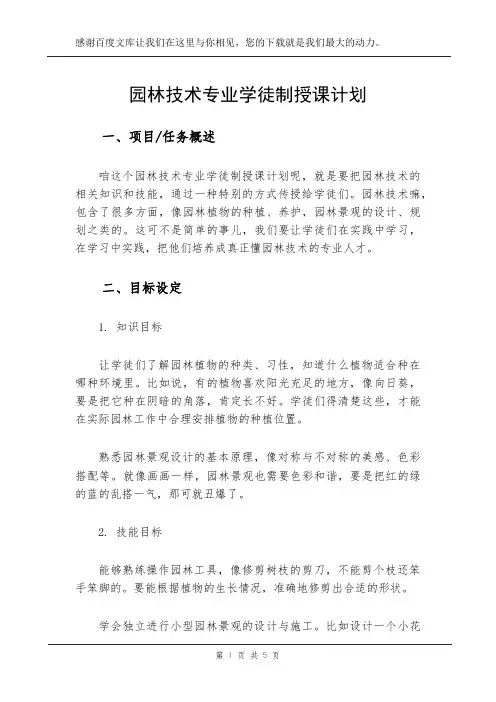 感谢百度文库让我们在这里与你相见，您的下载就是我们最大的动力。

园林技术专业学徒制授课计划

一、项目/任务概述

咱这个园林技术专业学徒制授课计划呢，就是要把园林技术的相关知识和技能，通过一种特别的方式传授给学徒们。园林技术嘛，包含了很多方面，像园林植物的种植、养护，园林景观的设计、规划之类的。这可不是简单的事儿，我们要让学徒们在实践中学习，在学习中实践，把他们培养成真正懂园林技术的专业人才。

二、目标设定

1. 知识目标

让学徒们了解园林植物的种类、习性，知道什么植物适合种在哪种环境里。比如说，有的植物喜欢阳光充足的地方，像向日葵，要是把它种在阴暗的角落，肯定长不好。学徒们得清楚这些，才能在实际园林工作中合理安排植物的种植位置。

熟悉园林景观设计的基本原理，像对称与不对称的美感、色彩搭配等。就像画画一样，园林景观也需要色彩和谐，要是把红的绿的蓝的乱搭一气，那可就丑爆了。

2. 技能目标

能够熟练操作园林工具，像修剪树枝的剪刀，不能剪个枝还笨手笨脚的。要能根据植物的生长情况，准确地修剪出合适的形状。

学会独立进行小型园林景观的设计与施工。比如设计一个小花

第 1 页 共 5 页